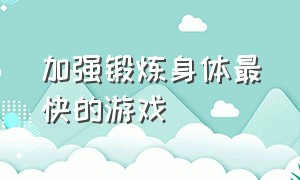 加强锻炼身体最快的游戏